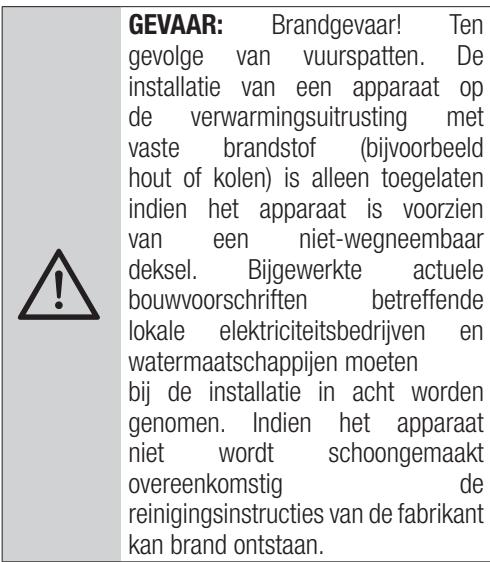 **GEVAAR:** Brandgevaar! Ten gevolge van vuurspatten. De installatie van een apparaat op de verwarmingsuitrusting met vaste brandstof (bijvoorbeeld hout of kolen) is alleen toegelaten indien het apparaat is voorzien van een niet-wegneembaar deksel. Bijgewerkte actuele bouwvoorschriften betreffende lokale elektriciteitsbedrijven en watermaatschappijen moeten
bij de installatie in acht worden genomen. Indien het apparaat niet wordt schoongemaakt overeenkomstig de reinigingsinstructies van de fabrikant kan brand ontstaan.